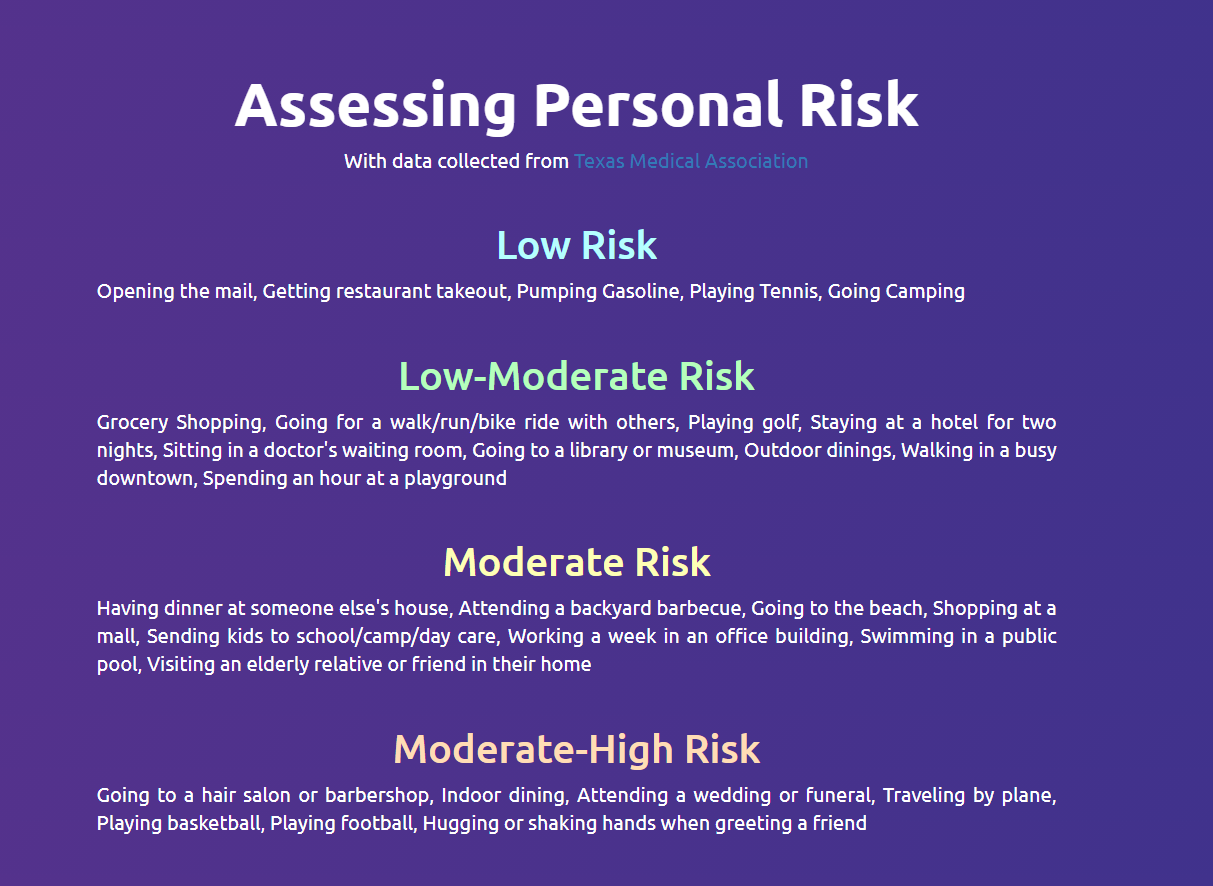 Assessing Personal Risk

With data collected from Texas Medical Association

Low Risk

Opening the mail, Getting restaurant takeout, Pumping Gasoline, Playing Tennis, Going Camping

Low-Moderate Risk

Grocery Shopping, Going for a walk/run/bike ride with others, Playing golf, Staying at a hotel for two nights, Sitting in a doctor's waiting room, Going to a library or museum, Outdoor dinings, Walking in a busy downtown, Spending an hour at a playground

Moderate Risk

Having dinner at someone else's house, Attending a backyard barbecue, Going to the beach, Shopping at a mall, Sending kids to school/camp/day care, Working a week in an office building, Swimming in a public pool, Visiting an elderly relative or friend in their home

Moderate-High Risk

Going to a hair salon or barbershop, Indoor dining, Attending a wedding or funeral, Traveling by plane, Playing basketball, Playing football, Hugging or shaking hands when greeting a friend